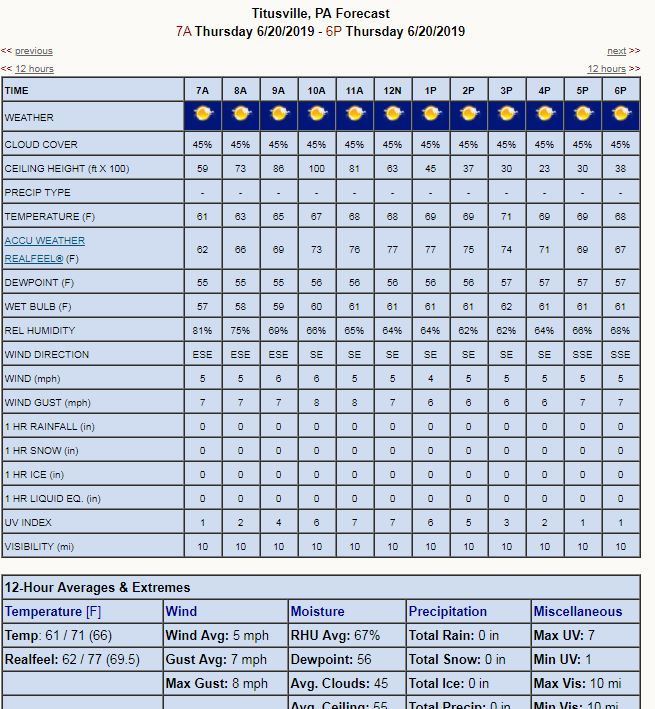 Titusville, PA Forecast
7A Thursday 6/20/2019 - 6P Thursday 6/20/2019

<< previous
next >>
<< 12 hours
12 hours >>

| TIME | 7A | 8A | 9A | 10A | 11A | 12N | 1P | 2P | 3P | 4P | 5P | 6P |
|---|---|---|---|---|---|---|---|---|---|---|---|---|
| WEATHER | | | | | | | | | | | | |
| CLOUD COVER | 45% | 45% | 45% | 45% | 45% | 45% | 45% | 45% | 45% | 45% | 45% | 45% |
| CEILING HEIGHT (ft X 100) | 59 | 73 | 86 | 100 | 81 | 63 | 45 | 37 | 30 | 23 | 30 | 38 |
| PRECIP TYPE | - | - | - | - | - | - | - | - | - | - | - | - |
| TEMPERATURE (F) | 61 | 63 | 65 | 67 | 68 | 68 | 69 | 69 | 71 | 69 | 69 | 68 |
| ACCU WEATHER REALFEEL® (F) | 62 | 66 | 69 | 73 | 76 | 77 | 77 | 75 | 74 | 71 | 69 | 67 |
| DEWPOINT (F) | 55 | 55 | 55 | 56 | 56 | 56 | 56 | 56 | 57 | 57 | 57 | 57 |
| WET BULB (F) | 57 | 58 | 59 | 60 | 61 | 61 | 61 | 61 | 62 | 61 | 61 | 61 |
| REL HUMIDITY | 81% | 75% | 69% | 66% | 65% | 64% | 64% | 62% | 62% | 64% | 66% | 68% |
| WIND DIRECTION | ESE | ESE | ESE | SE | SE | SE | SE | SE | SE | SE | SSE | SSE |
| WIND (mph) | 5 | 5 | 6 | 6 | 5 | 5 | 4 | 5 | 5 | 5 | 5 | 5 |
| WIND GUST (mph) | 7 | 7 | 7 | 8 | 8 | 7 | 6 | 6 | 6 | 6 | 7 | 7 |
| 1 HR RAINFALL (in) | 0 | 0 | 0 | 0 | 0 | 0 | 0 | 0 | 0 | 0 | 0 | 0 |
| 1 HR SNOW (in) | 0 | 0 | 0 | 0 | 0 | 0 | 0 | 0 | 0 | 0 | 0 | 0 |
| 1 HR ICE (in) | 0 | 0 | 0 | 0 | 0 | 0 | 0 | 0 | 0 | 0 | 0 | 0 |
| 1 HR LIQUID EQ. (in) | 0 | 0 | 0 | 0 | 0 | 0 | 0 | 0 | 0 | 0 | 0 | 0 |
| UV INDEX | 1 | 2 | 4 | 6 | 7 | 7 | 6 | 5 | 3 | 2 | 1 | 1 |
| VISIBILITY (mi) | 10 | 10 | 10 | 10 | 10 | 10 | 10 | 10 | 10 | 10 | 10 | 10 |

12-Hour Averages & Extremes

| Temperature [F] | Wind | Moisture | Precipitation | Miscellaneous |
|---|---|---|---|---|
| Temp: 61 / 71 (66) | Wind Avg: 5 mph | RHU Avg: 67% | Total Rain: 0 in | Max UV: 7 |
| Realfeel: 62 / 77 (69.5) | Gust Avg: 7 mph | Dewpoint: 56 | Total Snow: 0 in | Min UV: 1 |
| | Max Gust: 8 mph | Avg. Clouds: 45 | Total Ice: 0 in | Max Vis: 10 mi |
| | | Avg. Ceiling: 55 | Total Precip: 0 in | Min Vis: 10 mi |